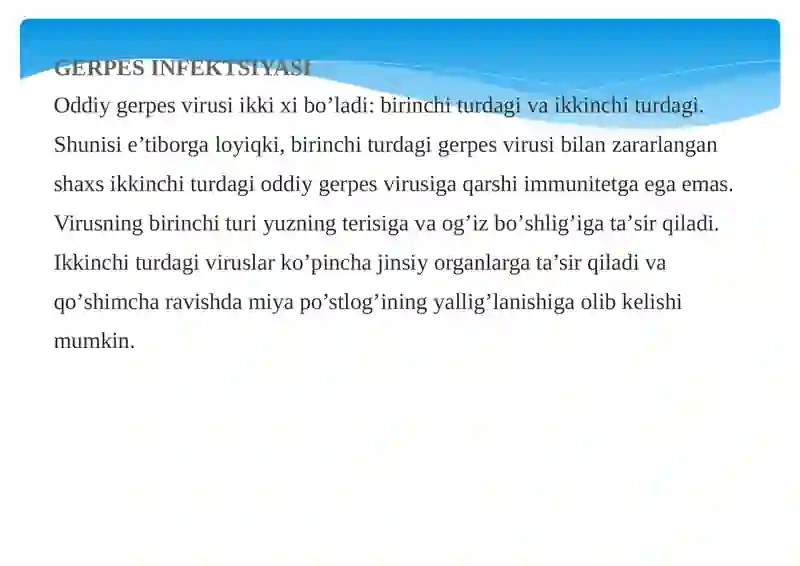 GERPES INFEKTSIYASI

Oddiy gerpes virusi ikki xi bo’ladi: birinchi turdagi va ikkinchi turdagi. Shunisi e’tiborga loyiqki, birinchi turdagi gerpes virusi bilan zararlangan shaxs ikkinchi turdagi oddiy gerpes virusiga qarshi immunitetga ega emas. Virusning birinchi turi yuzning terisiga va og’iz bo’shlig’iga ta’sir qiladi. Ikkinchi turdagi viruslar ko’pincha jinsiy organlarga ta’sir qiladi va qo’shimcha ravishda miya po’stlog’ining yallig’lanishiga olib kelishi mumkin.